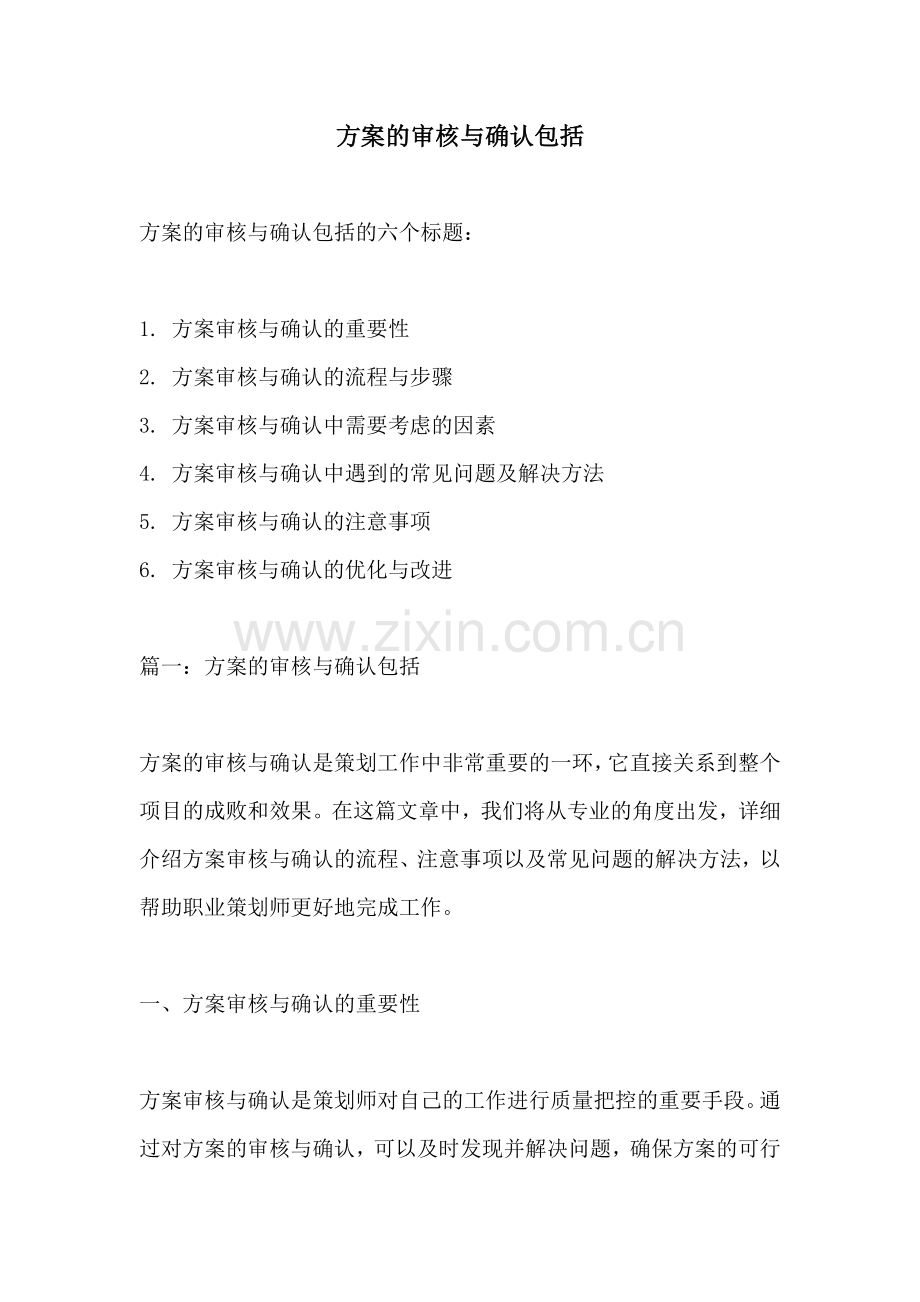 方案的审核与确认包括

方案的审核与确认包括的六个标题：

1. 方案审核与确认的重要性
2. 方案审核与确认的流程与步骤
3. 方案审核与确认中需要考虑的因素
4. 方案审核与确认中遇到的常见问题及解决方法
5. 方案审核与确认的注意事项
6. 方案审核与确认的优化与改进

www.zixin.com.cn

篇一：方案的审核与确认包括

方案的审核与确认是策划工作中非常重要的一环，它直接关系到整个项目的成败和效果。在这篇文章中，我们将从专业的角度出发，详细介绍方案审核与确认的流程、注意事项以及常见问题的解决方法，以帮助职业策划师更好地完成工作。

一、方案审核与确认的重要性

方案审核与确认是策划师对自己的工作进行质量把控的重要手段。通过对方案的审核与确认，可以及时发现并解决问题，确保方案的可行